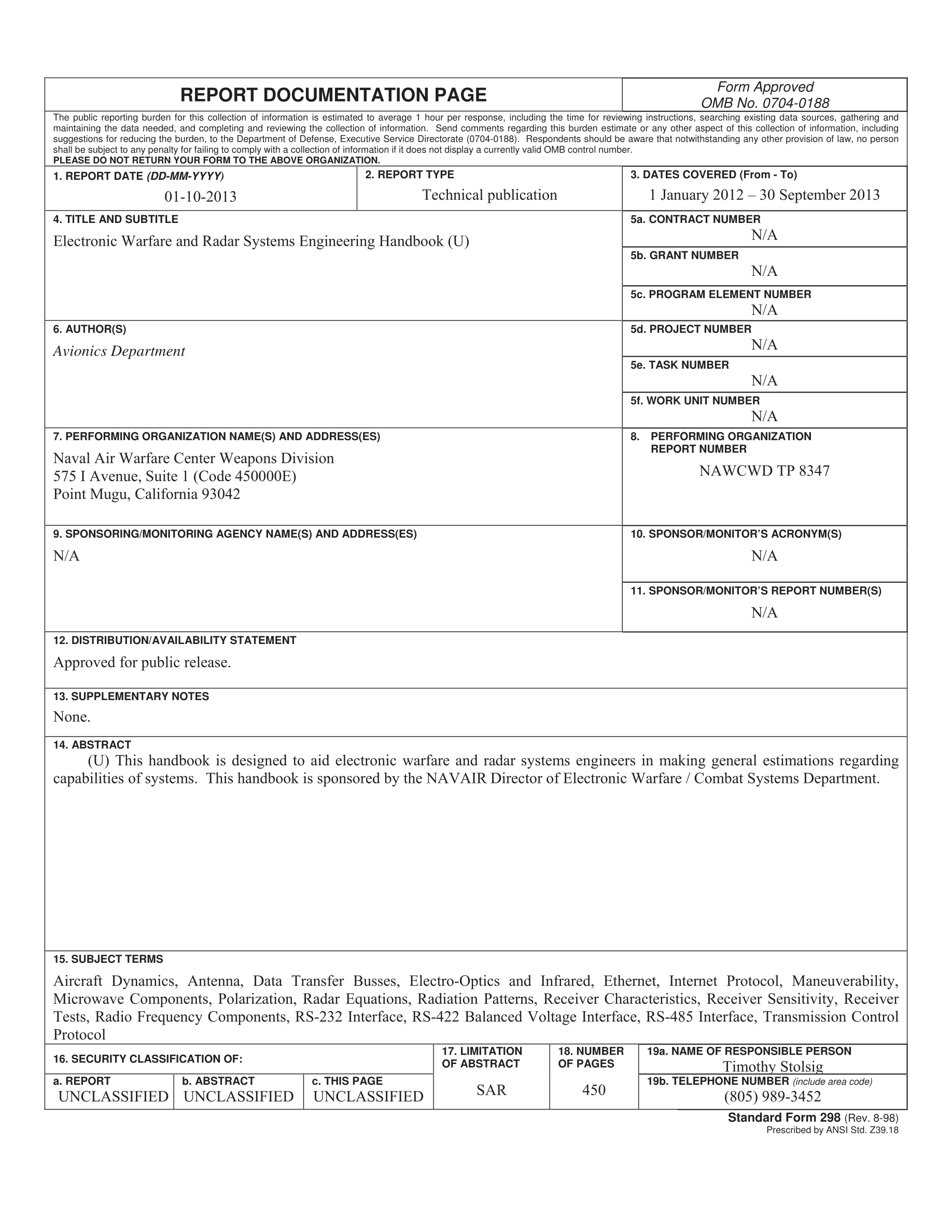 REPORT DOCUMENTATION PAGE

Form Approved
OMB No. 0704-0188

The public reporting burden for this collection of information is estimated to average 1 hour per response, including the time for reviewing instructions, searching existing data sources, gathering and maintaining the data needed, and completing and reviewing the collection of information. Send comments regarding this burden estimate or any other aspect of this collection of information, including suggestions for reducing the burden, to the Department of Defense, Executive Service Directorate (0704-0188). Respondents should be aware that notwithstanding any other provision of law, no person shall be subject to any penalty for failing to comply with a collection of information if it does not display a currently valid OMB control number.
PLEASE DO NOT RETURN YOUR FORM TO THE ABOVE ORGANIZATION.

1. REPORT DATE (DD-MM-YYYY)
01-10-2013

2. REPORT TYPE
Technical publication

3. DATES COVERED (From - To)
1 January 2012 – 30 September 2013

4. TITLE AND SUBTITLE
Electronic Warfare and Radar Systems Engineering Handbook (U)

5a. CONTRACT NUMBER
N/A

5b. GRANT NUMBER
N/A

5c. PROGRAM ELEMENT NUMBER
N/A

6. AUTHOR(S)
Avionics Department

5d. PROJECT NUMBER
N/A

5e. TASK NUMBER
N/A

5f. WORK UNIT NUMBER
N/A

7. PERFORMING ORGANIZATION NAME(S) AND ADDRESS(ES)
Naval Air Warfare Center Weapons Division
575 I Avenue, Suite 1 (Code 450000E)
Point Mugu, California 93042

8. PERFORMING ORGANIZATION REPORT NUMBER
NAWCWD TP 8347

9. SPONSORING/MONITORING AGENCY NAME(S) AND ADDRESS(ES)
N/A

10. SPONSOR/MONITOR'S ACRONYM(S)
N/A

11. SPONSOR/MONITOR'S REPORT NUMBER(S)
N/A

12. DISTRIBUTION/AVAILABILITY STATEMENT
Approved for public release.

13. SUPPLEMENTARY NOTES
None.

14. ABSTRACT
(U) This handbook is designed to aid electronic warfare and radar systems engineers in making general estimations regarding capabilities of systems. This handbook is sponsored by the NAVAIR Director of Electronic Warfare / Combat Systems Department.

15. SUBJECT TERMS
Aircraft Dynamics, Antenna, Data Transfer Busses, Electro-Optics and Infrared, Ethernet, Internet Protocol, Maneuverability, Microwave Components, Polarization, Radar Equations, Radiation Patterns, Receiver Characteristics, Receiver Sensitivity, Receiver Tests, Radio Frequency Components, RS-232 Interface, RS-422 Balanced Voltage Interface, RS-485 Interface, Transmission Control Protocol

16. SECURITY CLASSIFICATION OF:
a. REPORT UNCLASSIFIED
b. ABSTRACT UNCLASSIFIED
c. THIS PAGE UNCLASSIFIED

17. LIMITATION OF ABSTRACT
SAR

18. NUMBER OF PAGES
450

19a. NAME OF RESPONSIBLE PERSON
Timothy Stolsig

19b. TELEPHONE NUMBER (include area code)
(805) 989-3452

Standard Form 298 (Rev. 8-98)
Prescribed by ANSI Std. Z39.18